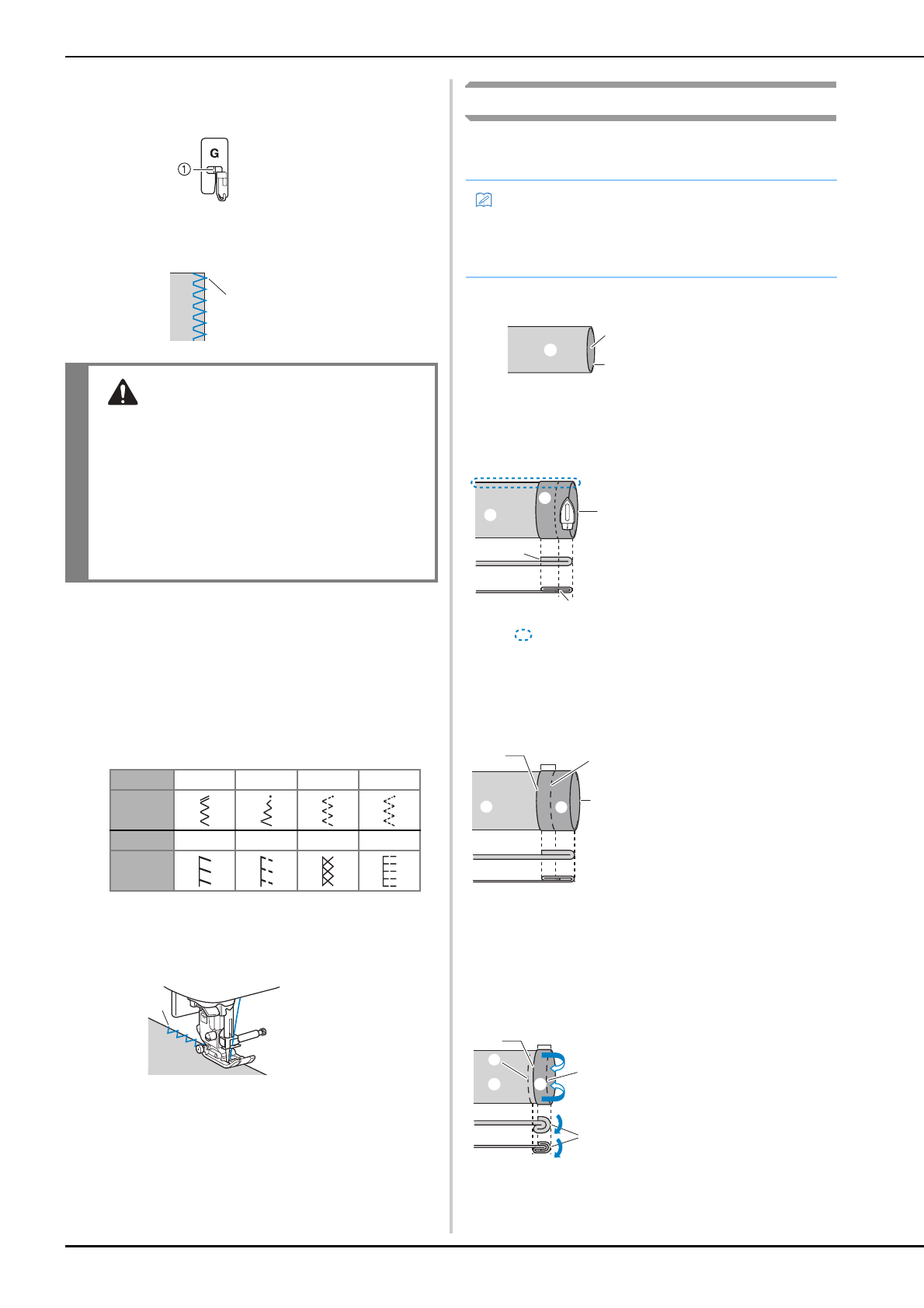 G
①